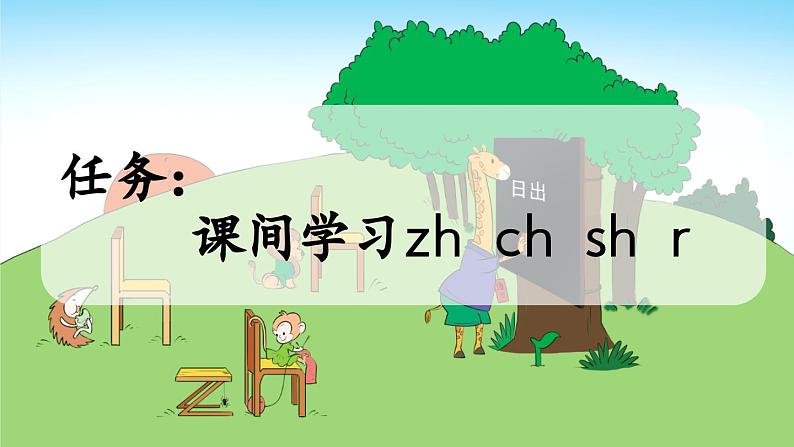 任务：

课间学习zh ch sh r

日出